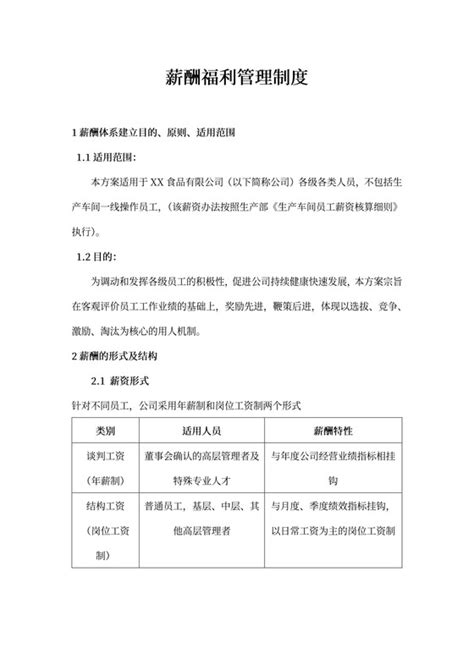 薪酬福利管理制度

1 薪酬体系建立目的、原则、适用范围

1.1 适用范围：

本方案适用于 XX 食品有限公司（以下简称公司）各级各类人员，不包括生产车间一线操作员工，（该薪资办法按照生产部《生产车间员工薪资核算细则》执行）。

1.2 目的：

为调动和发挥各级员工的积极性，促进公司持续健康快速发展，本方案宗旨在客观评价员工工作业绩的基础上，奖励先进，鞭策后进，体现以选拔、竞争、激励、淘汰为核心的用人机制。

2 薪酬的形式及结构

2.1 薪资形式

针对不同员工，公司采用年薪制和岗位工资制两个形式

| 类别 | 适用人员 | 薪酬特性 |
|---|---|---|
| 谈判工资（年薪制） | 董事会确认的高层管理者及特殊专业人才 | 与年度公司经营业绩指标相挂钩 |
| 结构工资（岗位工资制） | 普通员工，基层、中层、其他高层管理者 | 与月度、季度绩效指标挂钩，以日常工资为主的岗位工资制 |